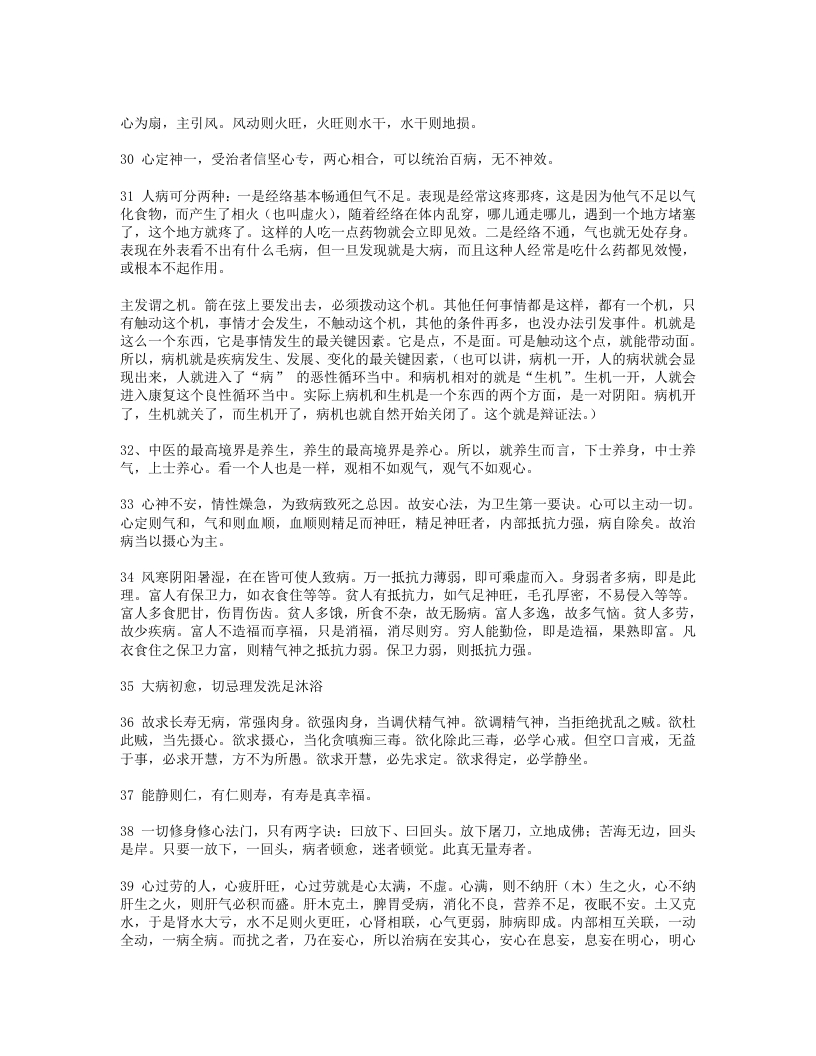 心为扇，主引风。风动则火旺，火旺则水干，水干则地损。

30 心定神一，受治者信坚心专，两心相合，可以统治百病，无不神效。

31 人病可分两种：一是经络基本畅通但气不足。表现是经常这疼那疼，这是因为他气不足以气化食物，而产生了相火（也叫虚火），随着经络在体内乱穿，哪儿通走哪儿，遇到一个地方堵塞了，这个地方就疼了。这样的人吃一点药物就会立即见效。二是经络不通，气也就无处存身。表现在外表看不出有什么毛病，但一旦发现就是大病，而且这种人经常是吃什么药都见效慢，或根本不起作用。

主发谓之机。箭在弦上要发出去，必须拨动这个机。其他任何事情都是这样，都有一个机，只有触动这个机，事情才会发生，不触动这个机，其他的条件再多，也没办法引发事件。机就是这么一个东西，它是事情发生的最关键因素。它是点，不是面。可是触动这个点，就能带动面。所以，病机就是疾病发生、发展、变化的最关键因素，（也可以讲，病机一开，人的病状就会显现出来，人就进入了“病” 的恶性循环当中。和病机相对的就是“生机”。生机一开，人就会进入康复这个良性循环当中。实际上病机和生机是一个东西的两个方面，是一对阴阳。病机开了，生机就关了，而生机开了，病机也就自然开始关闭了。这个就是辩证法。）

32、中医的最高境界是养生，养生的最高境界是养心。所以，就养生而言，下士养身，中士养气，上士养心。看一个人也是一样，观相不如观气，观气不如观心。

33 心神不安，情性燥急，为致病致死之总因。故安心法，为卫生第一要诀。心可以主动一切。心定则气和，气和则血顺，血顺则精足而神旺，精足神旺者，内部抵抗力强，病自除矣。故治病当以摄心为主。

34 风寒阴阳暑湿，在在皆可使人致病。万一抵抗力薄弱，即可乘虚而入。身弱者多病，即是此理。富人有保卫力，如衣食住等等。贫人有抵抗力，如气足神旺，毛孔厚密，不易侵入等等。富人多食肥甘，伤胃伤齿。贫人多饿，所食不杂，故无肠病。富人多逸，故多气恼。贫人多劳，故少疾病。富人不造福而享福，只是消福，消尽则穷。穷人能勤俭，即是造福，果熟即富。凡衣食住之保卫力富，则精气神之抵抗力弱。保卫力弱，则抵抗力强。

35 大病初愈，切忌理发洗足沐浴

36 故求长寿无病，常强肉身。欲强肉身，当调伏精气神。欲调精气神，当拒绝扰乱之贼。欲杜此贼，当先摄心。欲求摄心，当化贪嗔痴三毒。欲化除此三毒，必学心戒。但空口言戒，无益于事，必求开慧，方不为所愚。欲求开慧，必先求定。欲求得定，必学静坐。

37 能静则仁，有仁则寿，有寿是真幸福。

38 一切修身修心法门，只有两字诀：曰放下、曰回头。放下屠刀，立地成佛；苦海无边，回头是岸。只要一放下，一回头，病者顿愈，迷者顿觉。此真无量寿者。

39 心过劳的人，心疲肝旺，心过劳就是心太满，不虚。心满，则不纳肝（木）生之火，心不纳肝生之火，则肝气必积而盛。肝木克土，脾胃受病，消化不良，营养不足，夜眠不安。土又克水，于是肾水大亏，水不足则火更旺，心肾相联，心气更弱，肺病即成。内部相互关联，一动全动，一病全病。而扰之者，乃在妄心，所以治病在安其心，安心在息妄，息妄在明心，明心